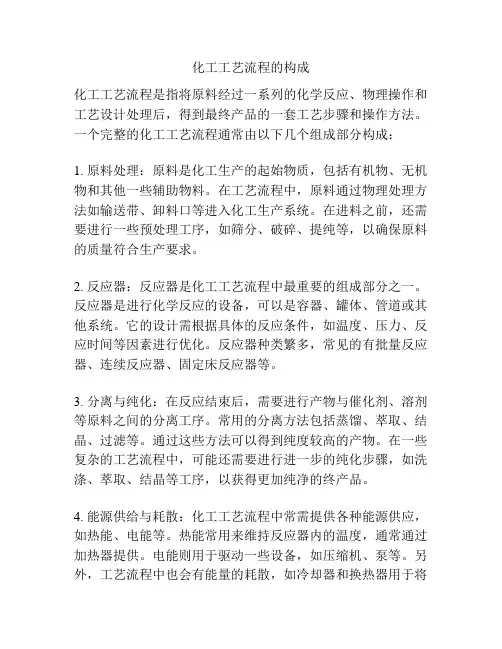 化工工艺流程的构成

化工工艺流程是指将原料经过一系列的化学反应、物理操作和工艺设计处理后，得到最终产品的一套工艺步骤和操作方法。一个完整的化工工艺流程通常由以下几个组成部分构成：

1. 原料处理：原料是化工生产的起始物质，包括有机物、无机物和其他一些辅助物料。在工艺流程中，原料通过物理处理方法如输送带、卸料口等进入化工生产系统。在进料之前，还需要进行一些预处理工序，如筛分、破碎、提纯等，以确保原料的质量符合生产要求。

2. 反应器：反应器是化工工艺流程中最重要的组成部分之一。反应器是进行化学反应的设备，可以是容器、罐体、管道或其他系统。它的设计需根据具体的反应条件，如温度、压力、反应时间等因素进行优化。反应器种类繁多，常见的有批量反应器、连续反应器、固定床反应器等。

3. 分离与纯化：在反应结束后，需要进行产物与催化剂、溶剂等原料之间的分离工序。常用的分离方法包括蒸馏、萃取、结晶、过滤等。通过这些方法可以得到纯度较高的产物。在一些复杂的工艺流程中，可能还需要进行进一步的纯化步骤，如洗涤、萃取、结晶等工序，以获得更加纯净的终产品。

4. 能源供给与耗散：化工工艺流程中常需提供各种能源供应，如热能、电能等。热能常用来维持反应器内的温度，通常通过加热器提供。电能则用于驱动一些设备，如压缩机、泵等。另外，工艺流程中也会有能量的耗散，如冷却器和换热器用于将